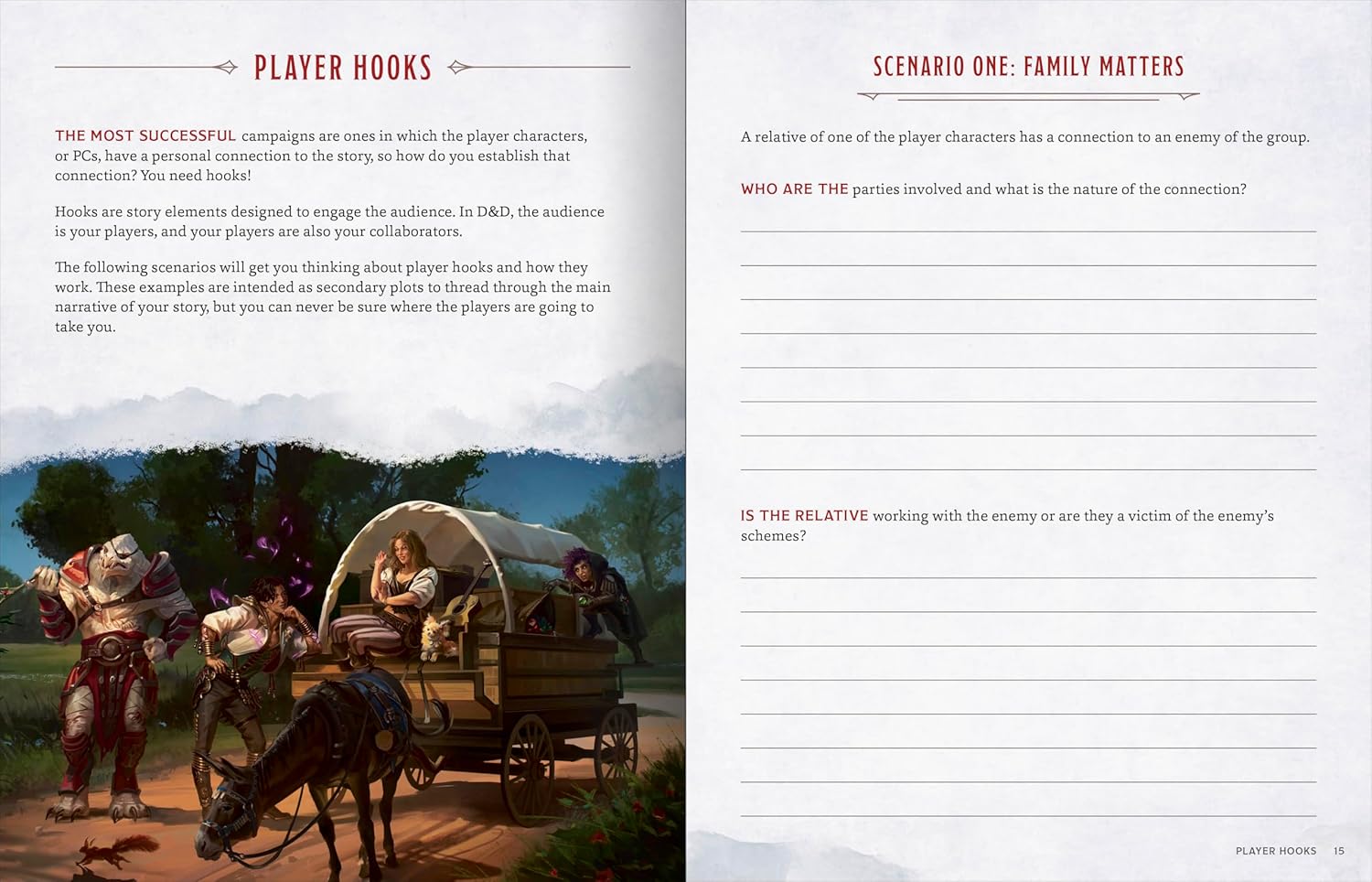 PLAYER HOOKS

THE MOST SUCCESSFUL campaigns are ones in which the player characters, or PCs, have a personal connection to the story, so how do you establish that connection? You need hooks!

Hooks are story elements designed to engage the audience. In D&D, the audience is your players, and your players are also your collaborators.

The following scenarios will get you thinking about player hooks and how they work. These examples are intended as secondary plots to thread through the main narrative of your story, but you can never be sure where the players are going to take you.

SCENARIO ONE: FAMILY MATTERS

A relative of one of the player characters has a connection to an enemy of the group.

WHO ARE THE parties involved and what is the nature of the connection?

____

____

____

____

____

____

____

____

IS THE RELATIVE working with the enemy or are they a victim of the enemy's schemes?

____

____

____

____

____

____

____

____

PLAYER HOOKS 15